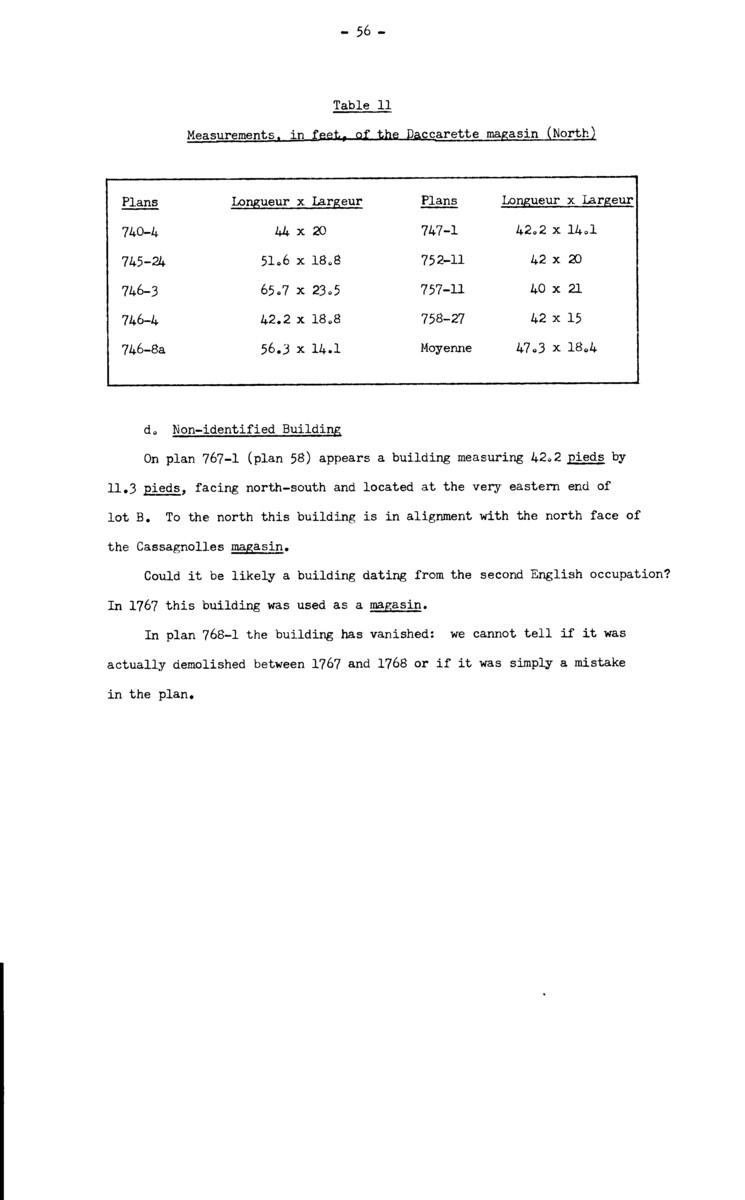 - 56 -

Table 11

Measurements, in feet, of the Daccarette magasin (North)

| Plans | Longueur x Largeur | Plans | Longueur x Largeur |
|---|---|---|---|
| 740-4 | 44 x 20 | 747-1 | 42.2 x 14.1 |
| 745-24 | 51.6 x 18.8 | 752-11 | 42 x 20 |
| 746-3 | 65.7 x 23.5 | 757-11 | 40 x 21 |
| 746-4 | 42.2 x 18.8 | 758-27 | 42 x 15 |
| 746-8a | 56.3 x 14.1 | Moyenne | 47.3 x 18.4 |

d. Non-identified Building

On plan 767-1 (plan 58) appears a building measuring 42.2 pieds by 11.3 pieds, facing north-south and located at the very eastern end of lot B. To the north this building is in alignment with the north face of the Cassagnolles magasin.

Could it be likely a building dating from the second English occupation? In 1767 this building was used as a magasin.

In plan 768-1 the building has vanished: we cannot tell if it was actually demolished between 1767 and 1768 or if it was simply a mistake in the plan.